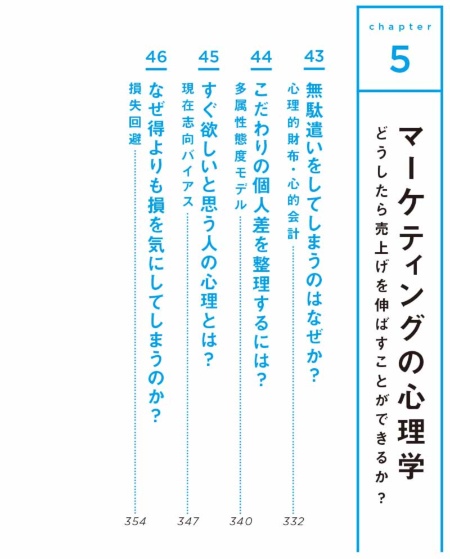 chapter
5

マーケティングの心理学
どうしたら売上げを伸ばすことができるか?

43
無駄遣いをしてしまうのはなぜか?
心理的財布・心的会計
332

44
こだわりの個人差を整理するには?
多属性態度モデル
340

45
すぐ欲しいと思う人の心理とは?
現在志向バイアス
347

46
なぜ得よりも損を気にしてしまうのか?
損失回避
354